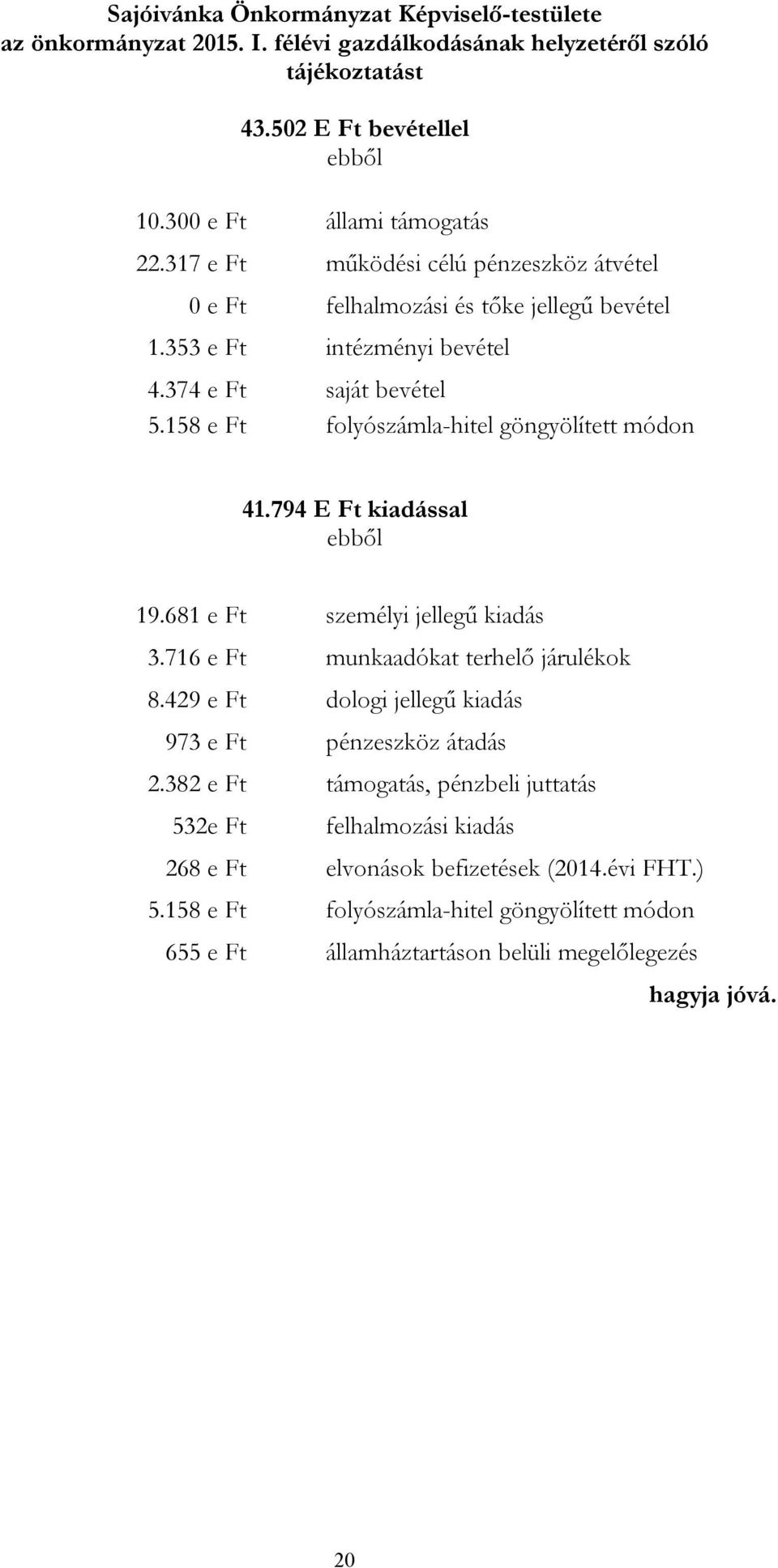 Sajóivánka Önkormányzat Képviselő-testülete az önkormányzat 2015. I. félévi gazdálkodásának helyzetéről szóló tájékoztatást

43.502 E Ft bevétellel
ebből

10.300 e Ft állami támogatás
22.317 e Ft működési célú pénzeszköz átvétel
0 e Ft felhalmozási és tőke jellegű bevétel
1.353 e Ft intézményi bevétel
4.374 e Ft saját bevétel
5.158 e Ft folyószámla-hitel göngyölített módon

41.794 E Ft kiadással
ebből

19.681 e Ft személyi jellegű kiadás
3.716 e Ft munkaadókat terhelő járulékok
8.429 e Ft dologi jellegű kiadás
973 e Ft pénzeszköz átadás
2.382 e Ft támogatás, pénzbeli juttatás
532e Ft felhalmozási kiadás
268 e Ft elvonások befizetések (2014.évi FHT.)
5.158 e Ft folyószámla-hitel göngyölített módon
655 e Ft államháztartáson belüli megelőlegezés

hagyja jóvá.

20